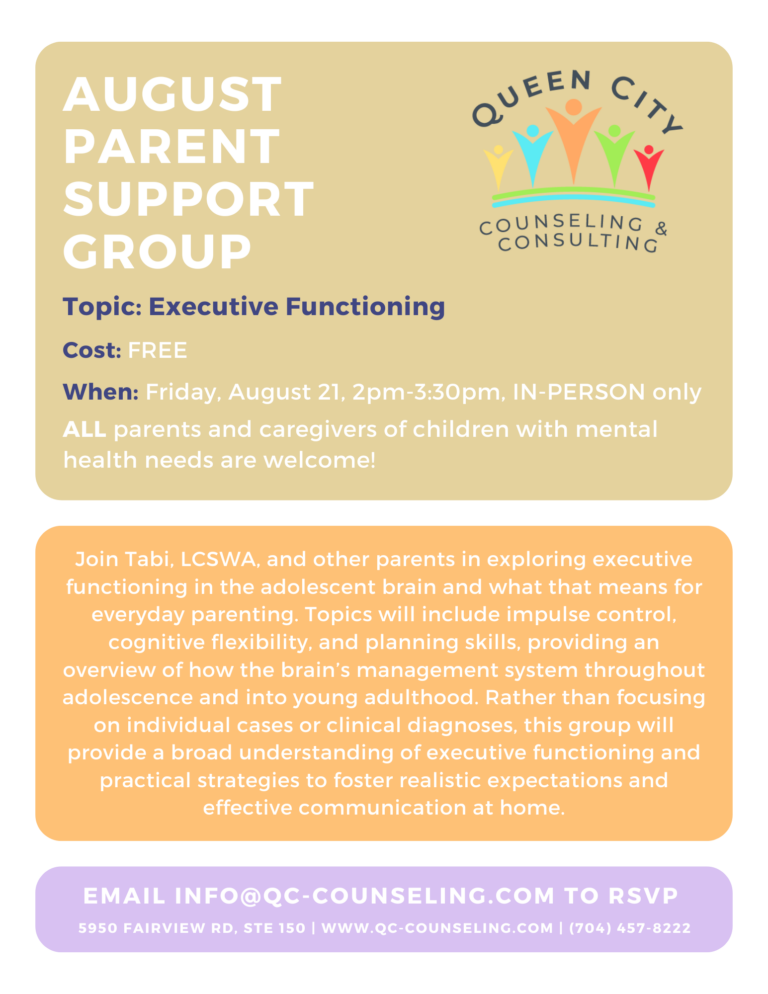 AUGUST PARENT SUPPORT GROUP

QUEEN CITY
COUNSELING & CONSULTING

Topic: Executive Functioning

Cost: FREE

When: Friday, August 21, 2pm-3:30pm, IN-PERSON only

ALL parents and caregivers of children with mental health needs are welcome!

Join Tabi, LCSWA, and other parents in exploring executive functioning in the adolescent brain and what that means for everyday parenting. Topics will include impulse control, cognitive flexibility, and planning skills, providing an overview of how the brain's management system throughout adolescence and into young adulthood. Rather than focusing on individual cases or clinical diagnoses, this group will provide a broad understanding of executive functioning and practical strategies to foster realistic expectations and effective communication at home.

EMAIL INFO@QC-COUNSELING.COM TO RSVP

5950 FAIRVIEW RD, STE 150 | WWW.QC-COUNSELING.COM | (704) 457-8222